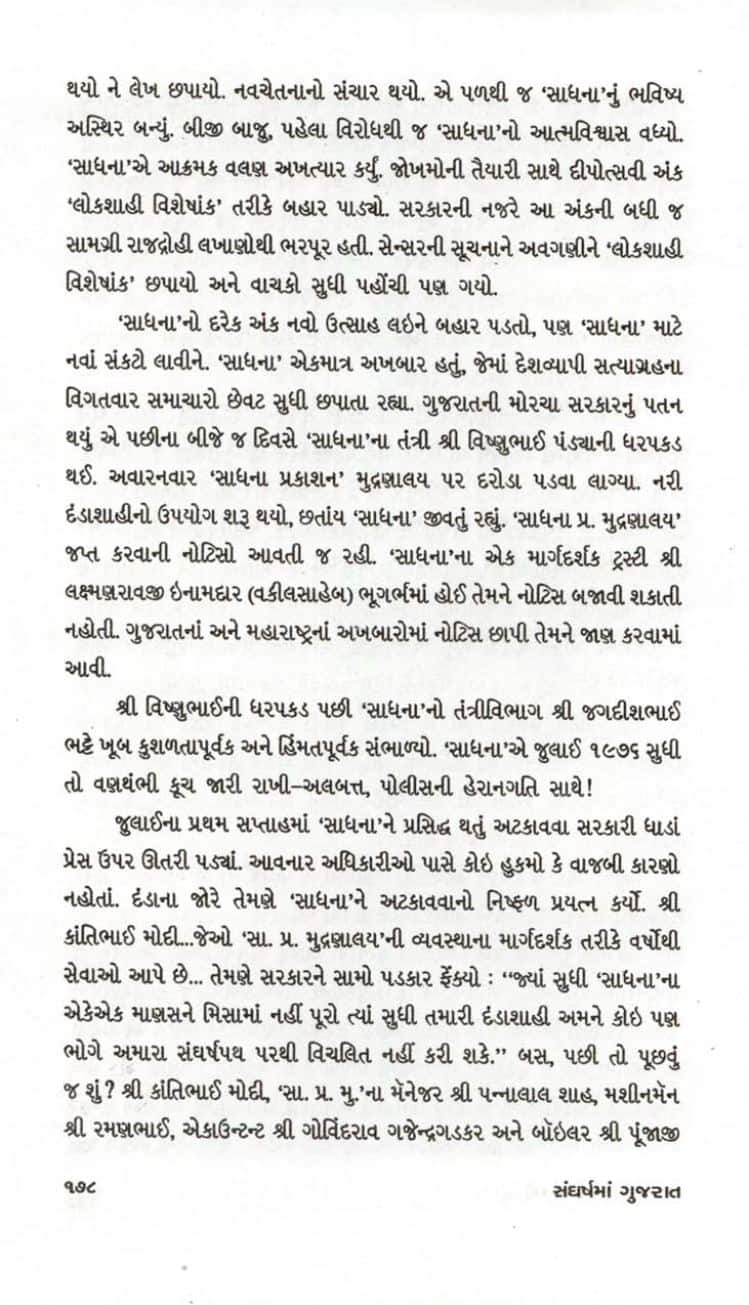 થયો ને લેખ છપાયો. નવચેતનાનો સંચાર થયો. એ પળથી જ 'સાધના'નું ભવિષ્ય અસ્થિર બન્યું. બીજી બાજુ, પહેલા વિરોધથી જ 'સાધના'નો આત્મવિશ્વાસ વધ્યો. 'સાધના'એ આક્રમક વલણ અખત્યાર કર્યું. જોખમોની તૈયારી સાથે દીપોત્સવી અંક 'લોકશાહી વિશેષાંક' તરીકે બહાર પાડ્યો. સરકારની નજરે આ અંકની બધી જ સામગ્રી રાજદ્રોહી લખાણોથી ભરપૂર હતી. સેન્સરની સૂચનાને અવગણીને 'લોકશાહી વિશેષાંક' છપાયો અને વાચકો સુધી પહોંચી પણ ગયો.

'સાધના'નો દરેક અંક નવો ઉત્સાહ લઇને બહાર પડતો, પણ 'સાધના' માટે નવાં સંકટો લાવીને. 'સાધના' એકમાત્ર અખબાર હતું, જેમાં દેશવ્યાપી સત્યાગ્રહના વિગતવાર સમાચારો છેવટ સુધી છપાતા રહ્યા. ગુજરાતની મોરચા સરકારનું પતન થયું એ પછીના બીજે જ દિવસે 'સાધના'ના તંત્રી શ્રી વિષ્ણુભાઈ પંડ્યાની ધરપકડ થઈ. અવારનવાર 'સાધના પ્રકાશન' મુદ્રણાલય પર દરોડા પડવા લાગ્યા. નરી દંડાશાહીનો ઉપયોગ શરૂ થયો, છતાંય 'સાધના' જીવતું રહ્યું. 'સાધના પ્ર. મુદ્રણાલય' જપ્ત કરવાની નોટિસો આવતી જ રહી. 'સાધના'ના એક માર્ગદર્શક ટ્રસ્ટી શ્રી લક્ષ્મણરાવજી ઇનામદાર (વકીલસાહેબ) ભૂગર્ભમાં હોઈ તેમને નોટિસ બજાવી શકાતી નહોતી. ગુજરાતનાં અને મહારાષ્ટ્રનાં અખબારોમાં નોટિસ છાપી તેમને જાણ કરવામાં આવી.

શ્રી વિષ્ણુભાઈની ધરપકડ પછી 'સાધના'નો તંત્રીવિભાગ શ્રી જગદીશભાઈ ભટ્ટે ખૂબ કુશળતાપૂર્વક અને હિંમતપૂર્વક સંભાળ્યો. 'સાધના'એ જુલાઈ ૧૯૭૬ સુધી તો વણથંભી કૂચ જારી રાખી–અલબત્ત, પોલીસની હેરાનગતિ સાથે!

જુલાઈના પ્રથમ સપ્તાહમાં 'સાધના'ને પ્રસિદ્ધ થતું અટકાવવા સરકારી ધાડાં પ્રેસ ઉપર ઊતરી પડ્યાં. આવનાર અધિકારીઓ પાસે કોઇ હુકમો કે વાજબી કારણો નહોતાં. દંડાના જોરે તેમણે 'સાધના'ને અટકાવવાનો નિષ્ફળ પ્રયત્ન કર્યો. શ્રી કાંતિભાઈ મોદી...જેઓ 'સા. પ્ર. મુદ્રણાલય'ની વ્યવસ્થાના માર્ગદર્શક તરીકે વર્ષોથી સેવાઓ આપે છે... તેમણે સરકારને સામો પડકાર ફેંક્યો : "જ્યાં સુધી 'સાધના'ના એકેએક માણસને મિસામાં નહીં પૂરો ત્યાં સુધી તમારી દંડાશાહી અમને કોઇ પણ ભોગે અમારા સંઘર્ષપથ પરથી વિચલિત નહીં કરી શકે." બસ, પછી તો પૂછવું જ શું? શ્રી કાંતિભાઈ મોદી, 'સા. પ્ર. મુ.'ના મૅનેજર શ્રી પન્નાલાલ શાહ, મશીનમૅન શ્રી રમણભાઈ, એકાઉન્ટન્ટ શ્રી ગોવિંદરાવ ગજેન્દ્રગડકર અને બૉઇલર શ્રી પૂંજાજી

૧૭૮ સંઘર્ષમાં ગુજરાત